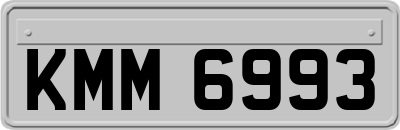 KMM 6993